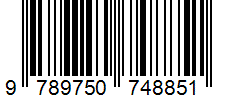 9 789750 748851